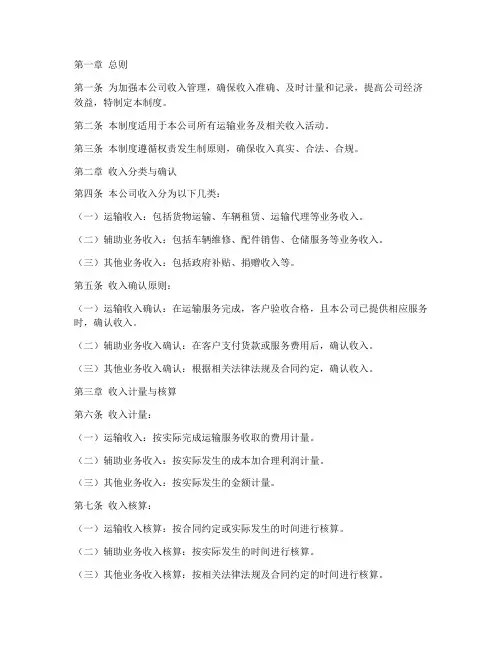 第一章 总则

第一条 为加强本公司收入管理，确保收入准确、及时计量和记录，提高公司经济效益，特制定本制度。

第二条 本制度适用于本公司所有运输业务及相关收入活动。

第三条 本制度遵循权责发生制原则，确保收入真实、合法、合规。

第二章 收入分类与确认

第四条 本公司收入分为以下几类：

（一）运输收入：包括货物运输、车辆租赁、运输代理等业务收入。

（二）辅助业务收入：包括车辆维修、配件销售、仓储服务等业务收入。

（三）其他业务收入：包括政府补贴、捐赠收入等。

第五条 收入确认原则：

（一）运输收入确认：在运输服务完成，客户验收合格，且本公司已提供相应服务时，确认收入。

（二）辅助业务收入确认：在客户支付货款或服务费用后，确认收入。

（三）其他业务收入确认：根据相关法律法规及合同约定，确认收入。

第三章 收入计量与核算

第六条 收入计量：

（一）运输收入：按实际完成运输服务收取的费用计量。

（二）辅助业务收入：按实际发生的成本加合理利润计量。

（三）其他业务收入：按实际发生的金额计量。

第七条 收入核算：

（一）运输收入核算：按合同约定或实际发生的时间进行核算。

（二）辅助业务收入核算：按实际发生的时间进行核算。

（三）其他业务收入核算：按相关法律法规及合同约定的时间进行核算。